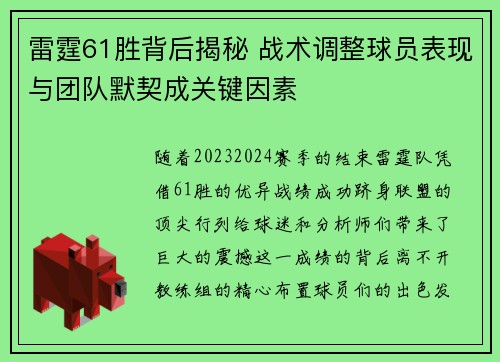 雷霆61胜背后揭秘 战术调整球员表现与团队默契成关键因素

随着20232024赛季的结束雷霆队凭借61胜的优异战绩成功跻身联盟的顶尖行列给球迷和分析师们带来了巨大的震撼这一成绩的背后离不开教练组的精心布置球员们的出色发